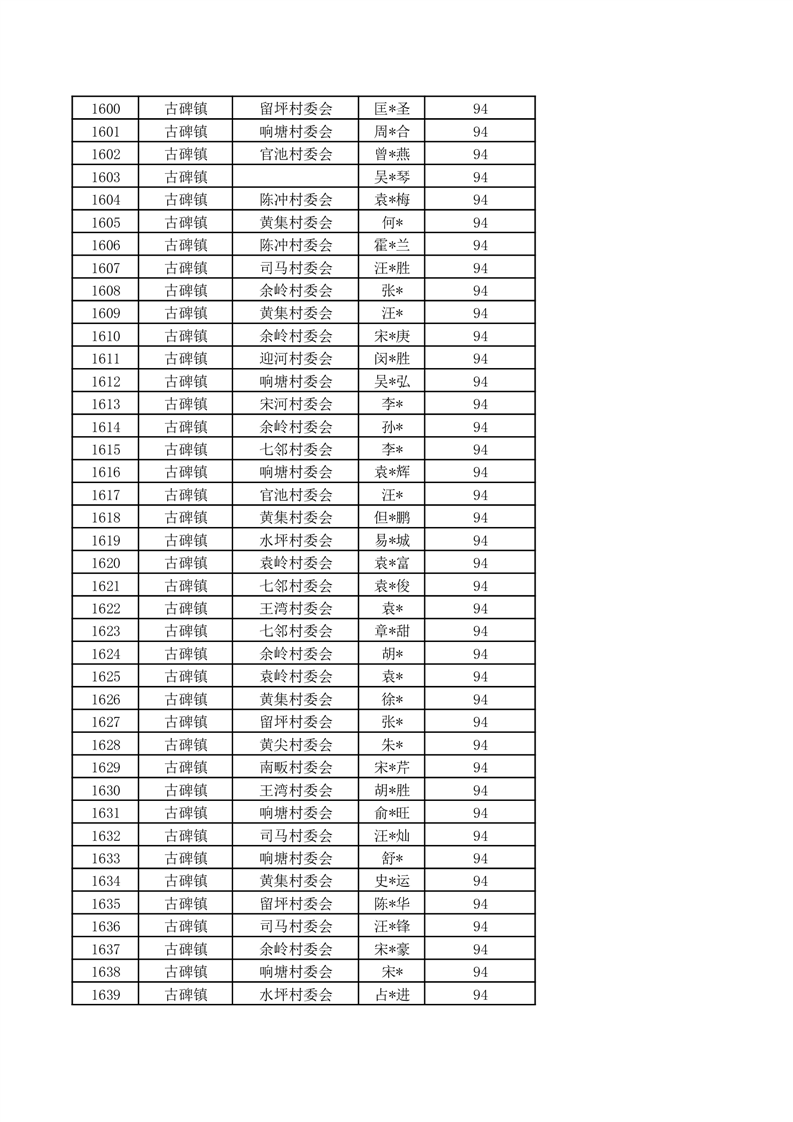 | 1600 | 古碑镇 | 留坪村委会 | 匡*圣 | 94 |
|---|---|---|---|---|
| 1601 | 古碑镇 | 响塘村委会 | 周*合 | 94 |
| 1602 | 古碑镇 | 官池村委会 | 曾*燕 | 94 |
| 1603 | 古碑镇 |  | 吴*琴 | 94 |
| 1604 | 古碑镇 | 陈冲村委会 | 袁*梅 | 94 |
| 1605 | 古碑镇 | 黄集村委会 | 何* | 94 |
| 1606 | 古碑镇 | 陈冲村委会 | 霍*兰 | 94 |
| 1607 | 古碑镇 | 司马村委会 | 汪*胜 | 94 |
| 1608 | 古碑镇 | 余岭村委会 | 张* | 94 |
| 1609 | 古碑镇 | 黄集村委会 | 汪* | 94 |
| 1610 | 古碑镇 | 余岭村委会 | 宋*庚 | 94 |
| 1611 | 古碑镇 | 迎河村委会 | 闵*胜 | 94 |
| 1612 | 古碑镇 | 响塘村委会 | 吴*弘 | 94 |
| 1613 | 古碑镇 | 宋河村委会 | 李* | 94 |
| 1614 | 古碑镇 | 余岭村委会 | 孙* | 94 |
| 1615 | 古碑镇 | 七邻村委会 | 李* | 94 |
| 1616 | 古碑镇 | 响塘村委会 | 袁*辉 | 94 |
| 1617 | 古碑镇 | 官池村委会 | 汪* | 94 |
| 1618 | 古碑镇 | 黄集村委会 | 但*鹏 | 94 |
| 1619 | 古碑镇 | 水坪村委会 | 易*城 | 94 |
| 1620 | 古碑镇 | 袁岭村委会 | 袁*富 | 94 |
| 1621 | 古碑镇 | 七邻村委会 | 袁*俊 | 94 |
| 1622 | 古碑镇 | 王湾村委会 | 袁* | 94 |
| 1623 | 古碑镇 | 七邻村委会 | 章*甜 | 94 |
| 1624 | 古碑镇 | 余岭村委会 | 胡* | 94 |
| 1625 | 古碑镇 | 袁岭村委会 | 袁* | 94 |
| 1626 | 古碑镇 | 黄集村委会 | 徐* | 94 |
| 1627 | 古碑镇 | 留坪村委会 | 张* | 94 |
| 1628 | 古碑镇 | 黄尖村委会 | 朱* | 94 |
| 1629 | 古碑镇 | 南畈村委会 | 宋*芹 | 94 |
| 1630 | 古碑镇 | 王湾村委会 | 胡*胜 | 94 |
| 1631 | 古碑镇 | 响塘村委会 | 俞*旺 | 94 |
| 1632 | 古碑镇 | 司马村委会 | 汪*灿 | 94 |
| 1633 | 古碑镇 | 响塘村委会 | 舒* | 94 |
| 1634 | 古碑镇 | 黄集村委会 | 史*运 | 94 |
| 1635 | 古碑镇 | 留坪村委会 | 陈*华 | 94 |
| 1636 | 古碑镇 | 司马村委会 | 汪*锋 | 94 |
| 1637 | 古碑镇 | 余岭村委会 | 宋*豪 | 94 |
| 1638 | 古碑镇 | 响塘村委会 | 宋* | 94 |
| 1639 | 古碑镇 | 水坪村委会 | 占*进 | 94 |